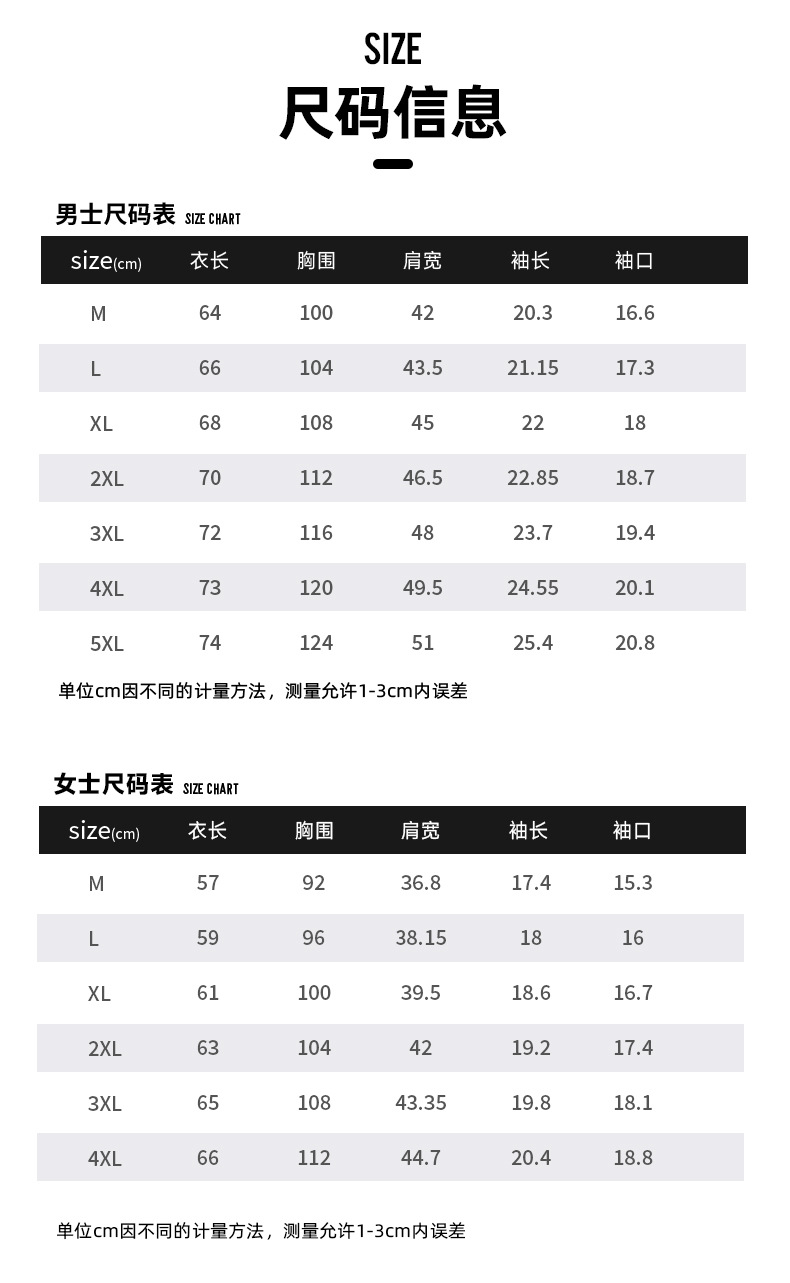 SIZE
尺码信息

男士尺码表 SIZE CHART

| size(cm) | 衣长 | 胸围 | 肩宽 | 袖长 | 袖口 |
|---|---|---|---|---|---|
| M | 64 | 100 | 42 | 20.3 | 16.6 |
| L | 66 | 104 | 43.5 | 21.15 | 17.3 |
| XL | 68 | 108 | 45 | 22 | 18 |
| 2XL | 70 | 112 | 46.5 | 22.85 | 18.7 |
| 3XL | 72 | 116 | 48 | 23.7 | 19.4 |
| 4XL | 73 | 120 | 49.5 | 24.55 | 20.1 |
| 5XL | 74 | 124 | 51 | 25.4 | 20.8 |

单位cm因不同的计量方法，测量允许1-3cm内误差

女士尺码表 SIZE CHART

| size(cm) | 衣长 | 胸围 | 肩宽 | 袖长 | 袖口 |
|---|---|---|---|---|---|
| M | 57 | 92 | 36.8 | 17.4 | 15.3 |
| L | 59 | 96 | 38.15 | 18 | 16 |
| XL | 61 | 100 | 39.5 | 18.6 | 16.7 |
| 2XL | 63 | 104 | 42 | 19.2 | 17.4 |
| 3XL | 65 | 108 | 43.35 | 19.8 | 18.1 |
| 4XL | 66 | 112 | 44.7 | 20.4 | 18.8 |

单位cm因不同的计量方法，测量允许1-3cm内误差